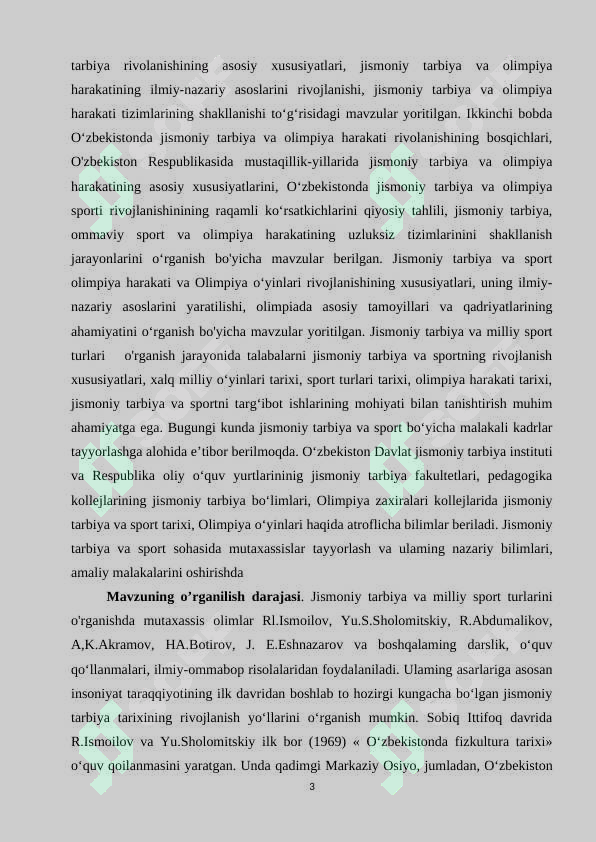 tarbiya rivolanishining asosiy xususiyatlari, jismoniy tarbiya va olimpiya harakatining ilmiy-nazariy asoslarini rivojlanishi, jismoniy tarbiya va olimpiya harakati tizimlarining shakllanishi to‘g‘risidagi mavzular yoritilgan. Ikkinchi bobda O‘zbekistonda jismoniy tarbiya va olimpiya harakati rivolanishining bosqichlari, O'zbekiston Respublikasida mustaqillik-yillarida jismoniy tarbiya va olimpiya harakatining asosiy xususiyatlarini, O‘zbekistonda jismoniy tarbiya va olimpiya sporti rivojlanishinining raqamli ko‘rsatkichlarini qiyosiy tahlili, jismoniy tarbiya, ommaviy sport va olimpiya harakatining uzluksiz tizimlarinini shakllanish jarayonlarini o‘rganish bo'yicha mavzular berilgan. Jismoniy tarbiya va sport olimpiya harakati va Olimpiya o‘yinlari rivojlanishining xususiyatlari, uning ilmiy-nazariy asoslarini yaratilishi, olimpiada asosiy tamoyillari va qadriyatlarining ahamiyatini o‘rganish bo'yicha mavzular yoritilgan. Jismoniy tarbiya va milliy sport turlari o'rganish jarayonida talabalarni jismoniy tarbiya va sportning rivojlanish xususiyatlari, xalq milliy o‘yinlari tarixi, sport turlari tarixi, olimpiya harakati tarixi, jismoniy tarbiya va sportni targ‘ibot ishlarining mohiyati bilan tanishtirish muhim ahamiyatga ega. Bugungi kunda jismoniy tarbiya va sport bo‘yicha malakali kadrlar tayyorlashga alohida e’tibor berilmoqda. O‘zbekiston Davlat jismoniy tarbiya instituti va Respublika oliy o‘quv yurtlarininig jismoniy tarbiya fakultetlari, pedagogika kollejlarining jismoniy tarbiya bo‘limlari, Olimpiya zaxiralari kollejlarida jismoniy tarbiya va sport tarixi, Olimpiya o‘yinlari haqida atroflicha bilimlar beriladi. Jismoniy tarbiya va sport sohasida mutaxassislar tayyorlash va ulaming nazariy bilimlari, amaliy malakalarini oshirishda

**Mavzuning o’rganilish darajasi**. Jismoniy tarbiya va milliy sport turlarini o'rganishda mutaxassis olimlar Rl.Ismoilov, Yu.S.Sholomitskiy, R.Abdumalikov, A,K.Akramov, HA.Botirov, J. E.Eshnazarov va boshqalaming darslik, o‘quv qo‘llanmalari, ilmiy-ommabop risolalaridan foydalaniladi. Ulaming asarlariga asosan insoniyat taraqqiyotining ilk davridan boshlab to hozirgi kungacha bo‘lgan jismoniy tarbiya tarixining rivojlanish yo‘llarini o‘rganish mumkin. Sobiq Ittifoq davrida R.Ismoilov va Yu.Sholomitskiy ilk bor (1969) « O‘zbekistonda fizkultura tarixi» o‘quv qoilanmasini yaratgan. Unda qadimgi Markaziy Osiyo, jumladan, O‘zbekiston

3